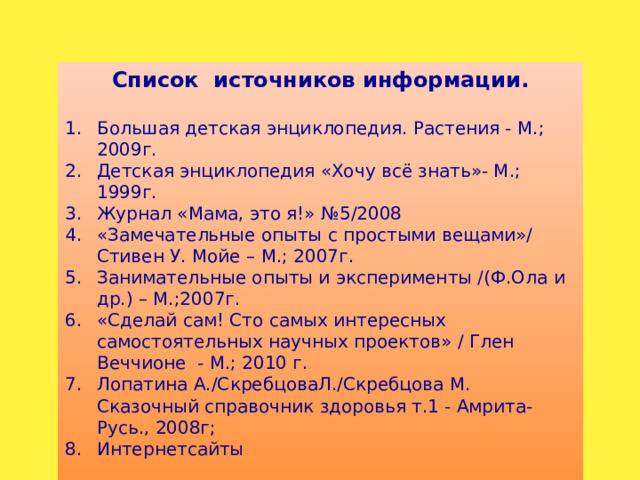 Список источников информации.

1. Большая детская энциклопедия. Растения - М.; 2009г.
2. Детская энциклопедия «Хочу всё знать»- М.; 1999г.
3. Журнал «Мама, это я!» №5/2008
4. «Замечательные опыты с простыми вещами»/ Стивен У. Мойе – М.; 2007г.
5. Занимательные опыты и эксперименты /(Ф.Ола и др.) – М.;2007г.
6. «Сделай сам! Сто самых интересных самостоятельных научных проектов» / Глен Веччионе - М.; 2010 г.
7. Лопатина А./СкребцоваЛ./Скребцова М. Сказочный справочник здоровья т.1 - Амрита-Русь., 2008г;
8. Интернетсайты